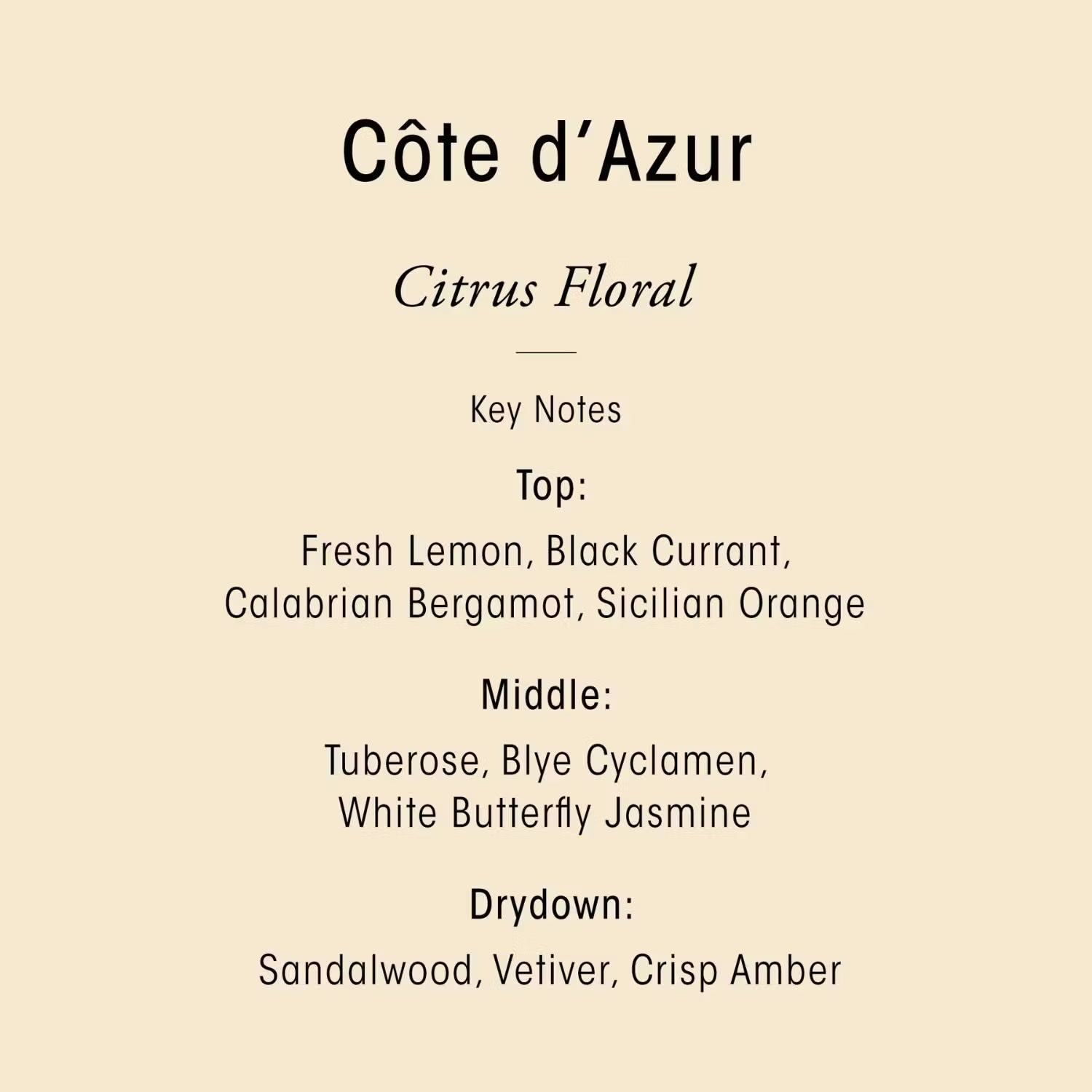 Côte d'Azur

Citrus Floral

Key Notes

Top:

Fresh Lemon, Black Currant, Calabrian Bergamot, Sicilian Orange

Middle:

Tuberose, Blye Cyclamen, White Butterfly Jasmine

Drydown:

Sandalwood, Vetiver, Crisp Amber